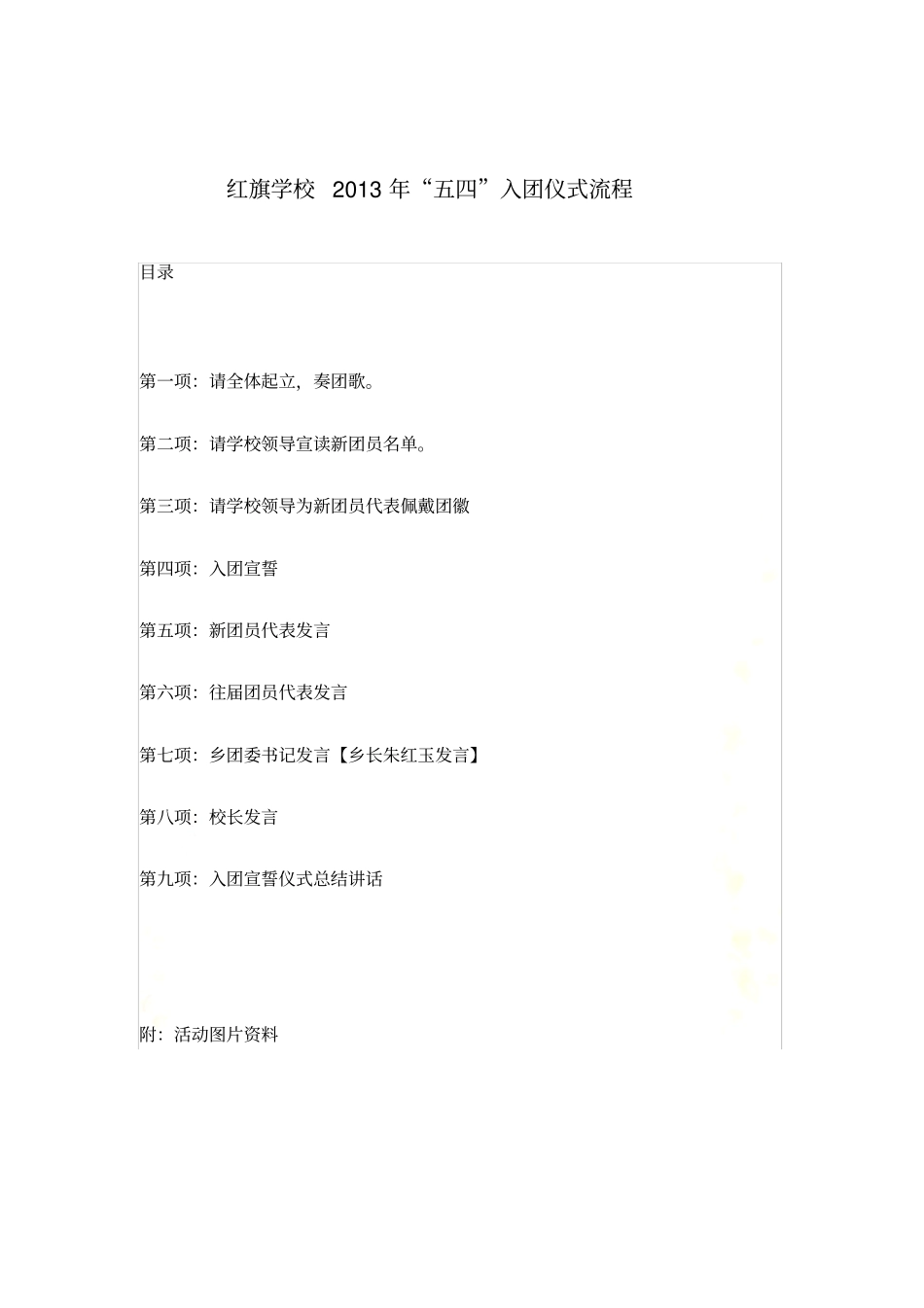 红旗学校 2013 年“五四”入团仪式流程

目录

第一项：请全体起立，奏团歌。

第二项：请学校领导宣读新团员名单。

第三项：请学校领导为新团员代表佩戴团徽

第四项：入团宣誓

第五项：新团员代表发言

第六项：往届团员代表发言

第七项：乡团委书记发言【乡长朱红玉发言】

第八项：校长发言

第九项：入团宣誓仪式总结讲话

附：活动图片资料